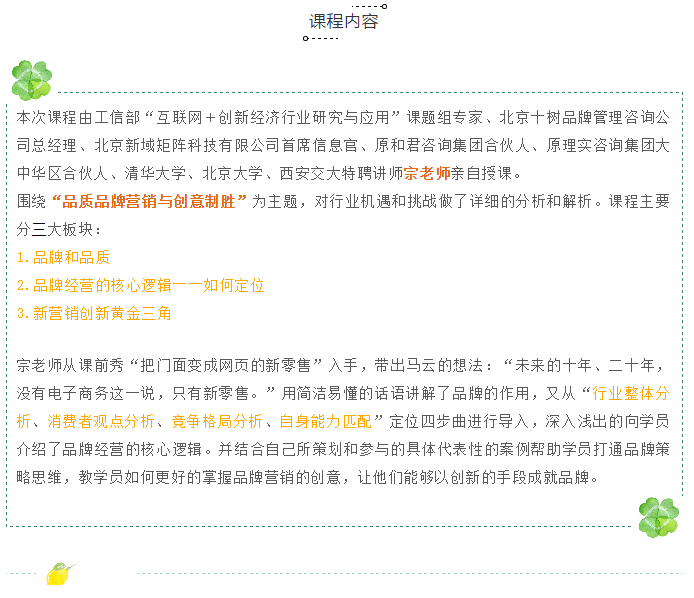 课程内容

本次课程由工信部“互联网＋创新经济行业研究与应用”课题组专家、北京十树品牌管理咨询公司总经理、北京新域矩阵科技有限公司首席信息官、原和君咨询集团合伙人、原理实咨询集团大中华区合伙人、清华大学、北京大学、西安交大特聘讲师宗老师亲自授课。

围绕“品质品牌营销与创意制胜”为主题，对行业机遇和挑战做了详细的分析和解析。课程主要分三大板块：

1.品牌和品质

2.品牌经营的核心逻辑——如何定位

3.新营销创新黄金三角

宗老师从课前秀“把门面变成网页的新零售”入手，带出马云的想法：“未来的十年、二十年，没有电子商务这一说，只有新零售。”用简洁易懂的话语讲解了品牌的作用，又从“行业整体分析、消费者观点分析、竞争格局分析、自身能力匹配”定位四步曲进行导入，深入浅出的向学员介绍了品牌经营的核心逻辑。并结合自己所策划和参与的具体代表性的案例帮助学员打通品牌策略思维，教学员如何更好的掌握品牌营销的创意，让他们能够以创新的手段成就品牌。